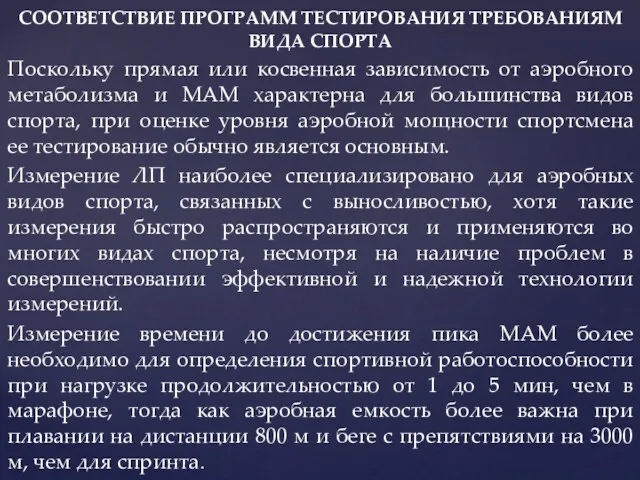 СООТВЕТСТВИЕ ПРОГРАММ ТЕСТИРОВАНИЯ ТРЕБОВАНИЯМ ВИДА СПОРТА

Поскольку прямая или косвенная зависимость от аэробного метаболизма и МАМ характерна для большинства видов спорта, при оценке уровня аэробной мощности спортсмена ее тестирование обычно является основным.

Измерение ЛП наиболее специализировано для аэробных видов спорта, связанных с выносливостью, хотя такие измерения быстро распространяются и применяются во многих видах спорта, несмотря на наличие проблем в совершенствовании эффективной и надежной технологии измерений.

Измерение времени до достижения пика МАМ более необходимо для определения спортивной работоспособности при нагрузке продолжительностью от 1 до 5 мин, чем в марафоне, тогда как аэробная емкость более важна при плавании на дистанции 800 м и беге с препятствиями на 3000 м, чем для спринта.